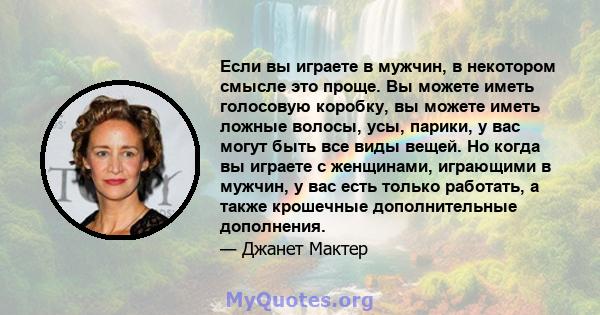 Если вы играете в мужчин, в некотором смысле это проще. Вы можете иметь голосовую коробку, вы можете иметь ложные волосы, усы, парики, у вас могут быть все виды вещей. Но когда вы играете с женщинами, играющими в мужчин, у вас есть только работать, а также крошечные дополнительные дополнения.
— Джанет Мактер

MyQuotes.org